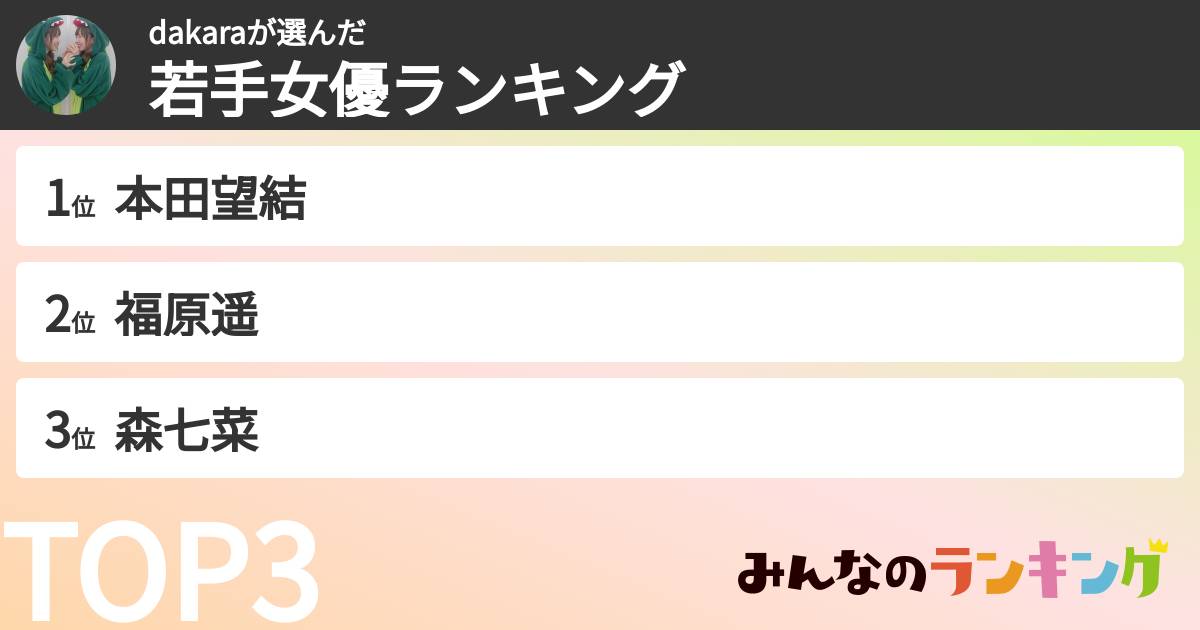 dakaraが選んだ
若手女優ランキング

1位 本田望結

2位 福原遥

3位 森七菜

TOP3

みんなのランキング